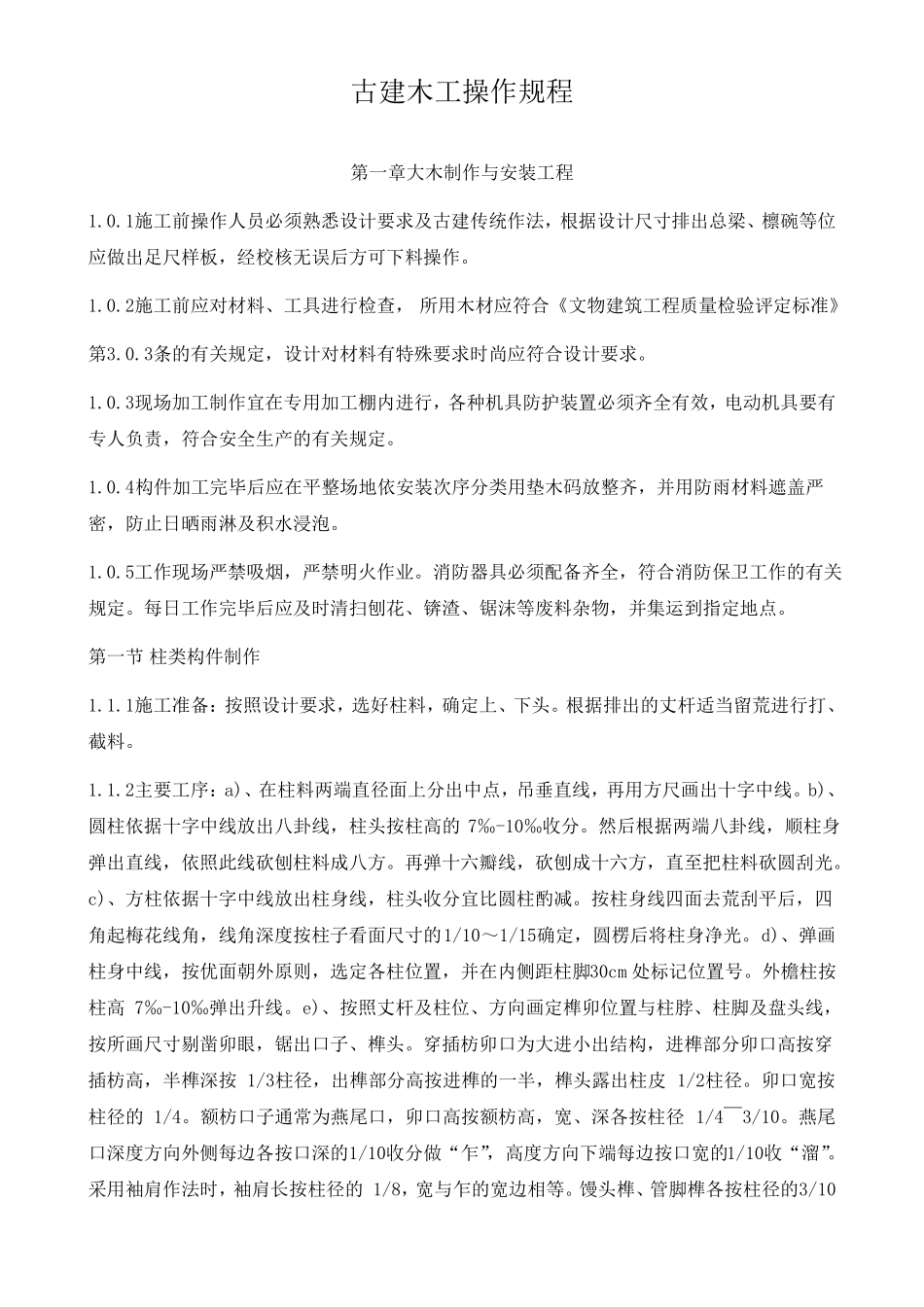 古建木工操作规程

第一章大木制作与安装工程

1.0.1施工前操作人员必须熟悉设计要求及古建传统作法，根据设计尺寸排出总梁、檩碗等位应做出足尺样板，经校核无误后方可下料操作。

1.0.2施工前应对材料、工具进行检查， 所用木材应符合《文物建筑工程质量检验评定标准》

第3.0.3条的有关规定，设计对材料有特殊要求时尚应符合设计要求。

1.0.3现场加工制作宜在专用加工棚内进行，各种机具防护装置必须齐全有效，电动机具要有专人负责，符合安全生产的有关规定。

1.0.4构件加工完毕后应在平整场地依安装次序分类用垫木码放整齐，并用防雨材料遮盖严密，防止日晒雨淋及积水浸泡。

1.0.5工作现场严禁吸烟，严禁明火作业。消防器具必须配备齐全，符合消防保卫工作的有关规定。每日工作完毕后应及时清扫刨花、锛渣、锯沫等废料杂物，并集运到指定地点。

第一节 柱类构件制作

1.1.1施工准备：按照设计要求，选好柱料，确定上、下头。根据排出的丈杆适当留荒进行打、截料。

1.1.2主要工序：a)、在柱料两端直径面上分出中点，吊垂直线，再用方尺画出十字中线。b)、圆柱依据十字中线放出八卦线，柱头按柱高的 7‰-10‰收分。然后根据两端八卦线，顺柱身弹出直线，依照此线砍刨柱料成八方。再弹十六瓣线，砍刨成十六方，直至把柱料砍圆刮光。c)、方柱依据十字中线放出柱身线，柱头收分宜比圆柱酌减。按柱身线四面去荒刮平后，四角起梅花线角，线角深度按柱子看面尺寸的1/10～1/15确定，圆楞后将柱身净光。d)、弹画柱身中线，按优面朝外原则，选定各柱位置，并在内侧距柱脚30cm 处标记位置号。外檐柱按柱高 7‰-10‰弹出升线。e)、按照丈杆及柱位、方向画定榫卯位置与柱脖、柱脚及盘头线，按所画尺寸剔凿卯眼，锯出口子、榫头。穿插枋卯口为大进小出结构，进榫部分卯口高按穿插枋高，半榫深按 1/3柱径，出榫部分高按进榫的一半，榫头露出柱皮 1/2柱径。卯口宽按柱径的 1/4。额枋口子通常为燕尾口，卯口高按额枋高，宽、深各按柱径 1/4¯3/10。燕尾口深度方向外侧每边各按口深的1/10收分做“乍”，高度方向下端每边按口宽的1/10收“溜”。采用袖肩作法时，袖肩长按柱径的 1/8，宽与乍的宽边相等。馒头榫、管脚榫各按柱径的3/10